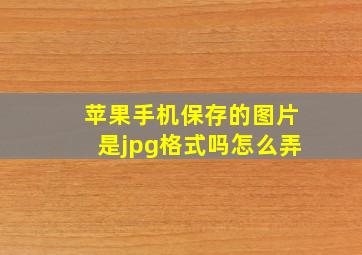 苹果手机保存的图片是jpg格式吗怎么弄